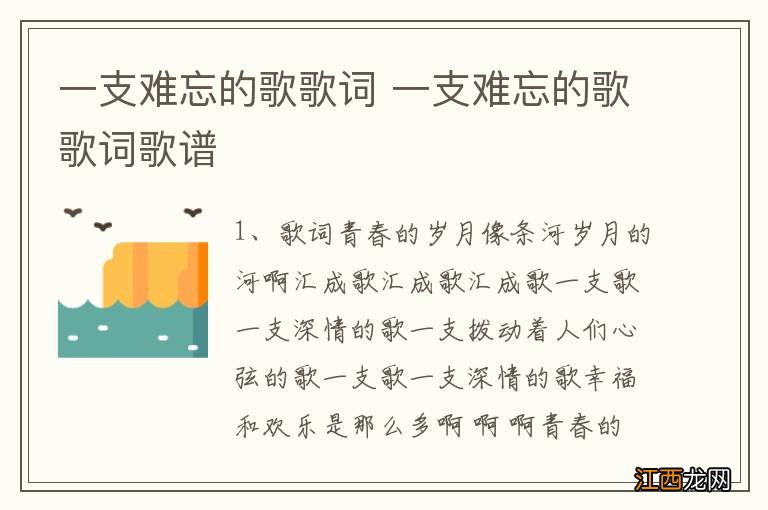 一支难忘的歌歌词 一支难忘的歌歌词歌谱

1、歌词青春的岁月像条河岁月的河啊汇成歌汇成歌汇成歌一支歌一支深情的歌一支拨动着人们心弦的歌一支歌一支深情的歌幸福和欢乐是那么多啊啊啊青春的

江西龙网